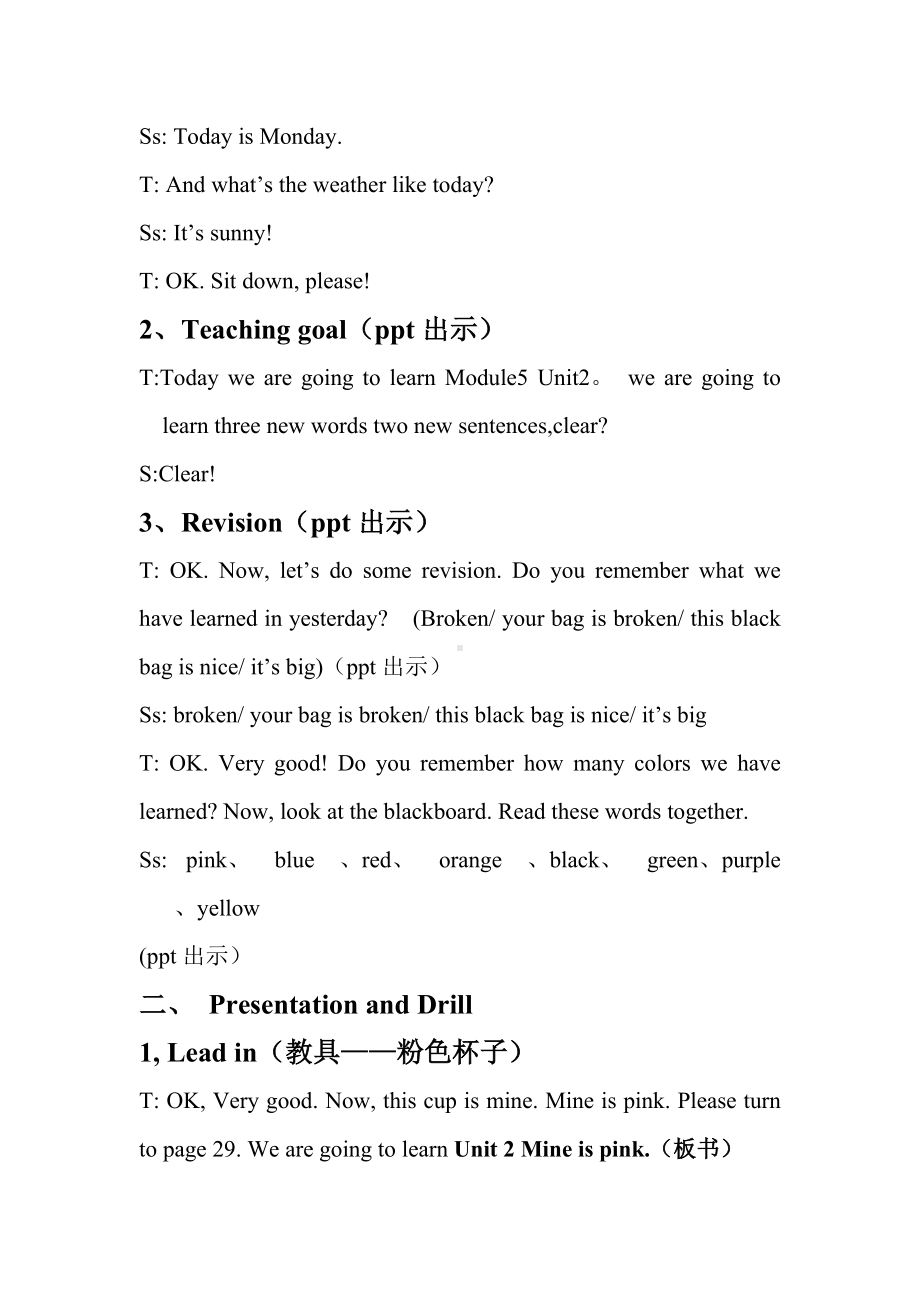 Ss: Today is Monday.

T: And what’s the weather like today?

Ss: It’s sunny!

T: OK. Sit down, please!

2、Teaching goal（ppt 出示）

T:Today we are going to learn Module5 Unit2。 we are going to learn three new words two new sentences,clear?

S:Clear!

3、Revision（ppt 出示）

T: OK. Now, let’s do some revision. Do you remember what we have learned in yesterday? (Broken/ your bag is broken/ this black bag is nice/ it’s big)（ppt 出示）

Ss: broken/ your bag is broken/ this black bag is nice/ it’s big

T: OK. Very good! Do you remember how many colors we have learned? Now, look at the blackboard. Read these words together.

Ss: pink、 blue 、red、 orange 、black、 green、purple 、yellow

(ppt 出示）

二、 Presentation and Drill

1, Lead in（教具——粉色杯子）

T: OK, Very good. Now, this cup is mine. Mine is pink. Please turn to page 29. We are going to learn Unit 2 Mine is pink.（板书）